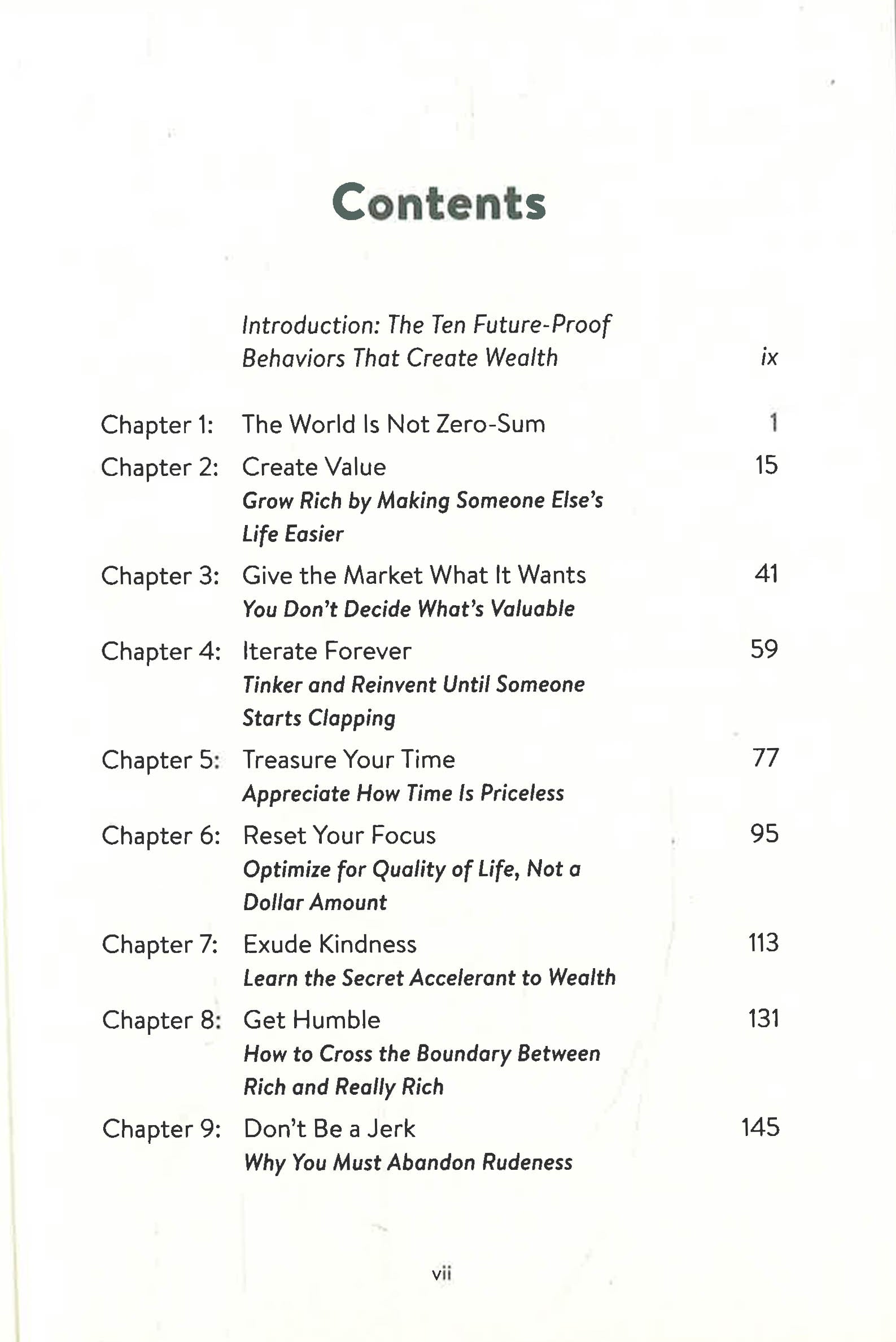 Contents

Introduction: The Ten Future-Proof Behaviors That Create Wealth ix

Chapter 1: The World Is Not Zero-Sum 1

Chapter 2: Create Value 15
Grow Rich by Making Someone Else's Life Easier

Chapter 3: Give the Market What It Wants 41
You Don't Decide What's Valuable

Chapter 4: Iterate Forever 59
Tinker and Reinvent Until Someone Starts Clapping

Chapter 5: Treasure Your Time 77
Appreciate How Time Is Priceless

Chapter 6: Reset Your Focus 95
Optimize for Quality of Life, Not a Dollar Amount

Chapter 7: Exude Kindness 113
Learn the Secret Accelerant to Wealth

Chapter 8: Get Humble 131
How to Cross the Boundary Between Rich and Really Rich

Chapter 9: Don't Be a Jerk 145
Why You Must Abandon Rudeness

vii